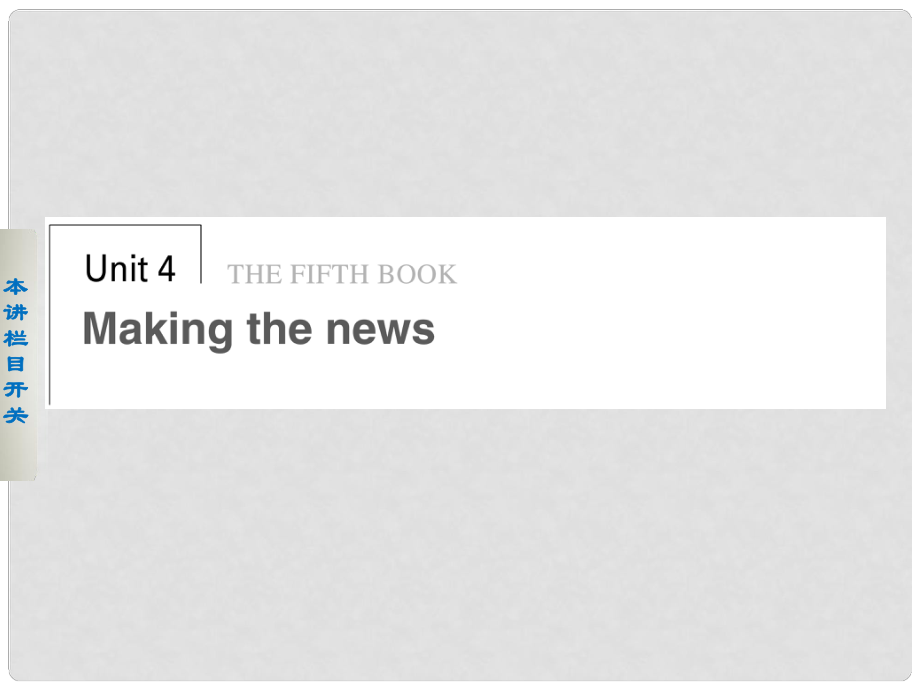 本讲栏目开关

Unit 4 THE FIFTH BOOK

Making the news